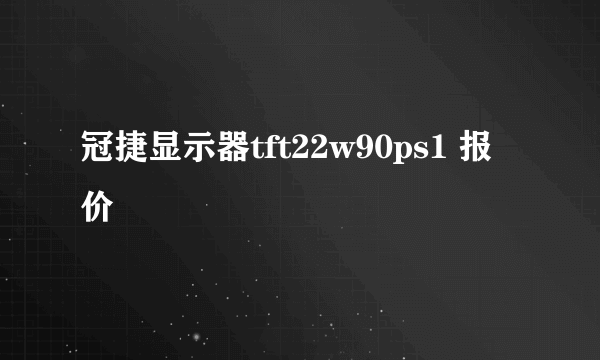 冠捷显示器tft22w90ps1 报价